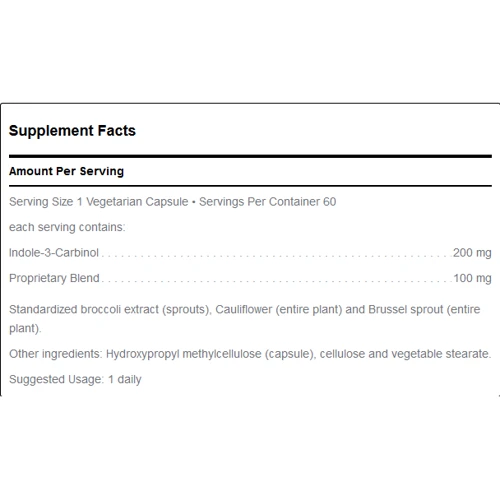 Supplement Facts

Amount Per Serving

Serving Size 1 Vegetarian Capsule • Servings Per Container 60

each serving contains:

Indole-3-Carbinol 200 mg

Proprietary Blend 100 mg

Standardized broccoli extract (sprouts), Cauliflower (entire plant) and Brussel sprout (entire plant).

Other ingredients: Hydroxypropyl methylcellulose (capsule), cellulose and vegetable stearate.

Suggested Usage: 1 daily